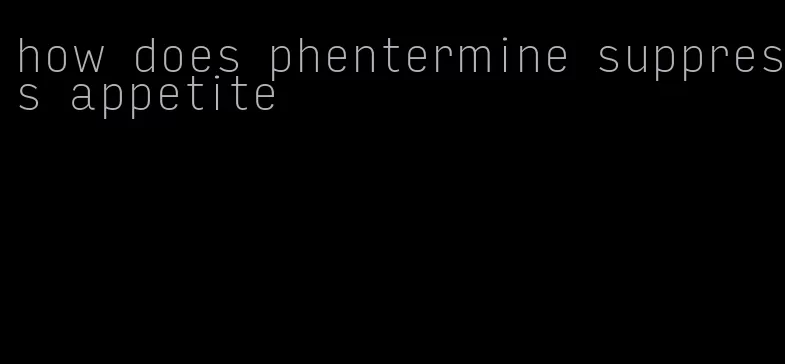 how does phentermine suppress appetite